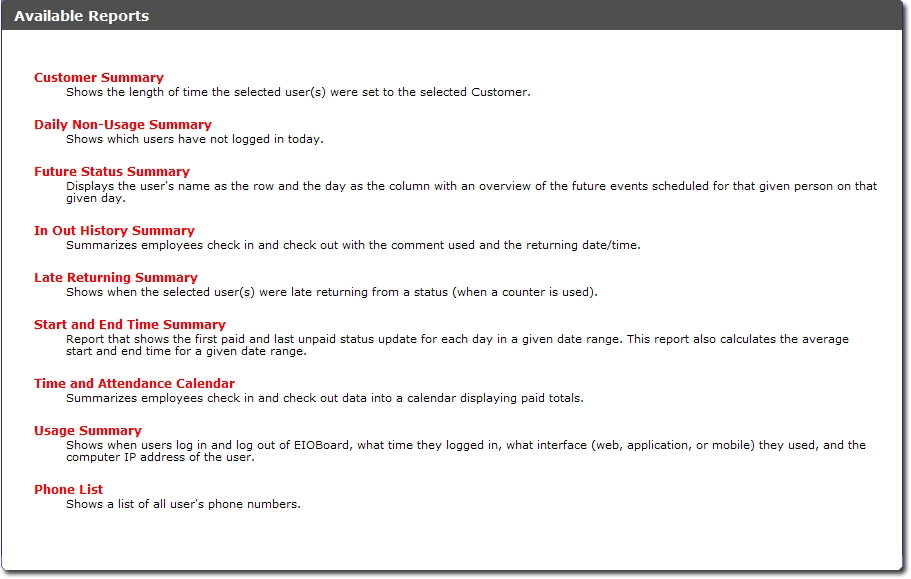 Available Reports

Customer Summary
Shows the length of time the selected user(s) were set to the selected Customer.

Daily Non-Usage Summary
Shows which users have not logged in today.

Future Status Summary
Displays the user's name as the row and the day as the column with an overview of the future events scheduled for that given person on that given day.

In Out History Summary
Summarizes employees check in and check out with the comment used and the returning date/time.

Late Returning Summary
Shows when the selected user(s) were late returning from a status (when a counter is used).

Start and End Time Summary
Report that shows the first paid and last unpaid status update for each day in a given date range. This report also calculates the average start and end time for a given date range.

Time and Attendance Calendar
Summarizes employees check in and check out data into a calendar displaying paid totals.

Usage Summary
Shows when users log in and log out of EIOBoard, what time they logged in, what interface (web, application, or mobile) they used, and the computer IP address of the user.

Phone List
Shows a list of all user's phone numbers.